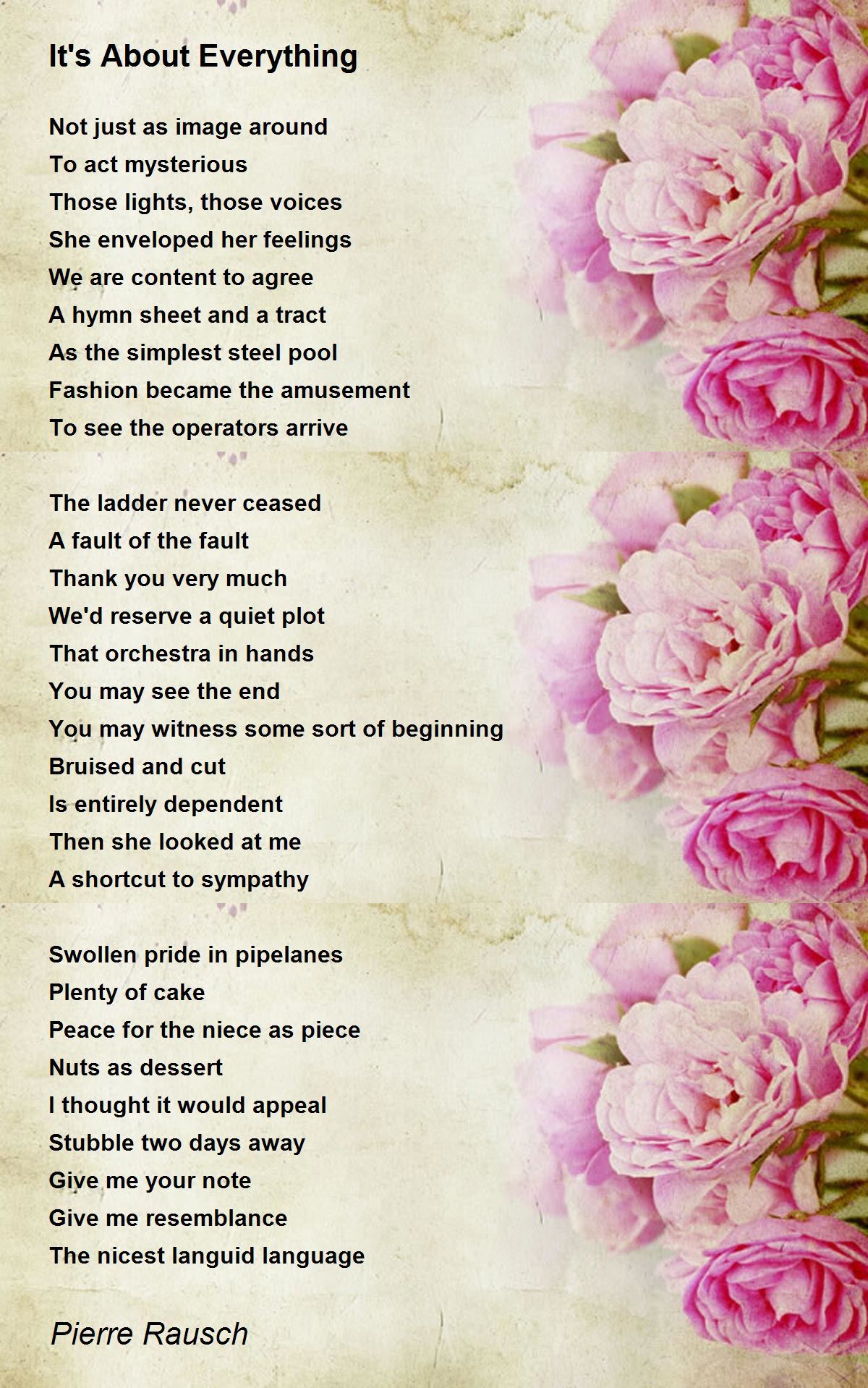 It's About Everything

Not just as image around
To act mysterious
Those lights, those voices
She enveloped her feelings
We are content to agree
A hymn sheet and a tract
As the simplest steel pool
Fashion became the amusement
To see the operators arrive

The ladder never ceased
A fault of the fault
Thank you very much
We'd reserve a quiet plot
That orchestra in hands
You may see the end
You may witness some sort of beginning
Bruised and cut
Is entirely dependent
Then she looked at me
A shortcut to sympathy

Swollen pride in pipelanes
Plenty of cake
Peace for the niece as piece
Nuts as dessert
I thought it would appeal
Stubble two days away
Give me your note
Give me resemblance
The nicest languid language

Pierre Rausch